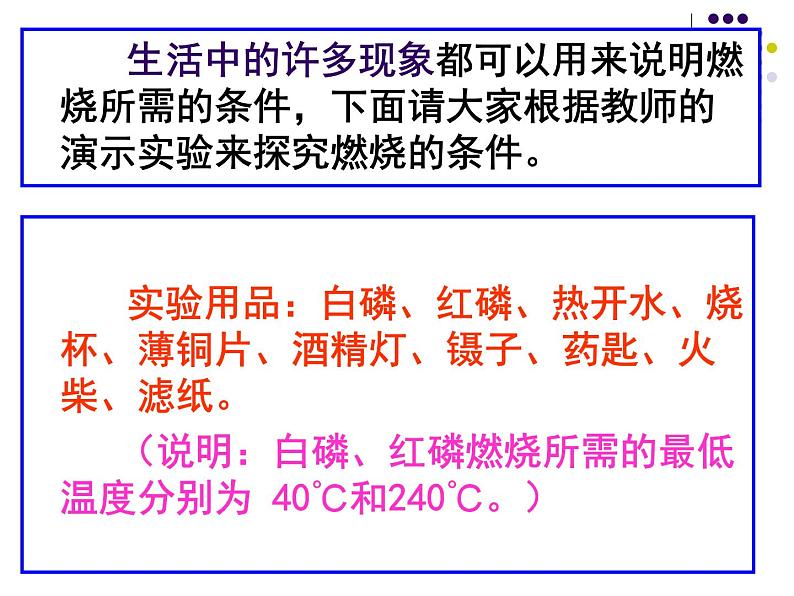 生活中的许多现象都可以用来说明燃烧所需的条件，下面请大家根据教师的演示实验来探究燃烧的条件。

实验用品：白磷、红磷、热开水、烧杯、薄铜片、酒精灯、镊子、药匙、火柴、滤纸。

（说明：白磷、红磷燃烧所需的最低温度分别为 40℃和240℃。）